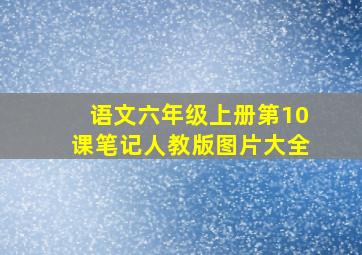 语文六年级上册第10课笔记人教版图片大全